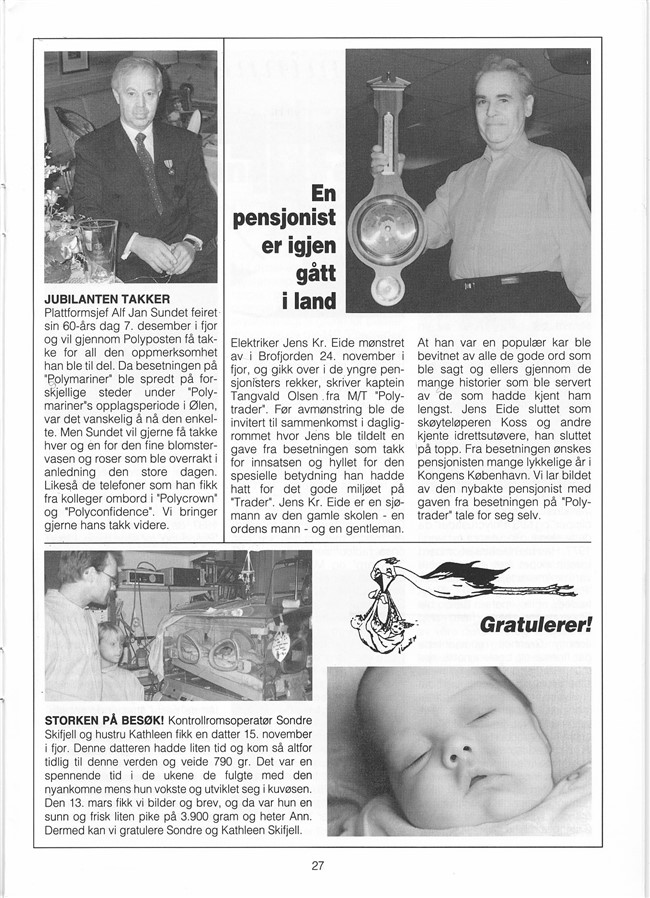 JUBILANTEN TAKKER
Plattformsjef Alf Jan Sundet feiret sin 60-års dag 7. desember i fjor og vil gjennom Polyposten få takke for all den oppmerksomhet han ble til del. Da besetningen på "Polymariner" ble spredt på forskjellige steder under "Polymariner"s opplagsperiode i Ølen, var det vanskelig å nå den enkelte. Men Sundet vil gjerne få takke hver og en for den fine blomstervasen og roser som ble overrakt i anledning den store dagen. Likeså de telefoner som han fikk fra kolleger ombord i "Polycrown" og "Polyconfidence". Vi bringer gjerne hans takk videre.

En pensjonist er igjen gått i land

Elektriker Jens Kr. Eide mønstret av i Brofjorden 24. november i fjor, og gikk over i de yngre pensjonisters rekker, skriver kaptein Tangvald Olsen fra M/T "Polytrader". Før avmønstring ble de invitert til sammenkomst i dagligrommet hvor Jens ble tildelt en gave fra besetningen som takk for innsatsen og hyllet for den spesielle betydning han hadde hatt for det gode miljøet på "Trader". Jens Kr. Eide er en sjømann av den gamle skolen - en ordens mann - og en gentleman.

At han var en populær kar ble bevitnet av alle de gode ord som ble sagt og ellers gjennom de mange historier som ble servert av de som hadde kjent ham lengst. Jens Eide sluttet som skøyteløperen Koss og andre kjente idrettsutøvere, han sluttet på topp. Fra besetningen ønskes pensjonisten mange lykkelige år i Kongens København. Vi lar bildet av den nybakte pensjonist med gaven fra besetningen på "Polytrader" tale for seg selv.

Gratulerer!

STORKEN PÅ BESØK! Kontrollromsoperatør Sondre Skifjell og hustru Kathleen fikk en datter 15. november i fjor. Denne datteren hadde liten tid og kom så altfor tidlig til denne verden og veide 790 gr. Det var en spennende tid i de ukene de fulgte med den nyankomne mens hun vokste og utviklet seg i kuvøsen. Den 13. mars fikk vi bilder og brev, og da var hun en sunn og frisk liten pike på 3.900 gram og heter Ann. Dermed kan vi gratulere Sondre og Kathleen Skifjell.

27